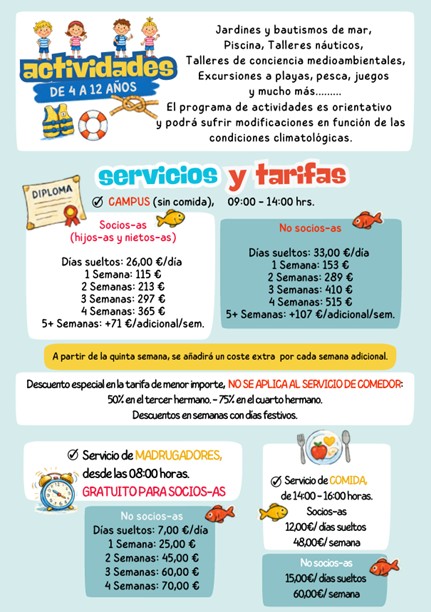 actividades
DE 4 A 12 AÑOS

Jardines y bautismos de mar,
Piscina, Talleres náuticos,
Talleres de conciencia medioambientales,
Excursiones a playas, pesca, juegos
y mucho más.........
El programa de actividades es orientativo
y podrá sufrir modificaciones en función de las condiciones climatológicas.

servicios y tarifas

DIPLOMA

CAMPUS (sin comida), 09:00 - 14:00 hrs.

Socios-as
(hijos-as y nietos-as)

Días sueltos: 26,00 €/día
1 Semana: 115 €
2 Semanas: 213 €
3 Semanas: 297 €
4 Semanas: 365 €
5+ Semanas: +71 €/adicional/sem.

No socios-as

Días sueltos: 33,00 €/día
1 Semana: 153 €
2 Semanas: 289 €
3 Semanas: 410 €
4 Semanas: 515 €
5+ Semanas: +107 €/adicional/sem.

A partir de la quinta semana, se añadirá un coste extra por cada semana adicional.

Descuento especial en la tarifa de menor importe, NO SE APLICA AL SERVICIO DE COMEDOR:
50% en el tercer hermano. - 75% en el cuarto hermano.
Descuentos en semanas con días festivos.

Servicio de MADRUGADORES,
desde las 08:00 horas.
GRATUITO PARA SOCIOS-AS

No socios-as
Días sueltos: 7,00 €/día
1 Semana: 25,00 €
2 Semanas: 45,00 €
3 Semanas: 60,00 €
4 Semanas: 70,00 €

Servicio de COMIDA,
de 14:00 - 16:00 horas.
Socios-as
12,00€/ días sueltos
48,00€/ semana

No socios-as
15,00€/ días sueltos
60,00€/ semana